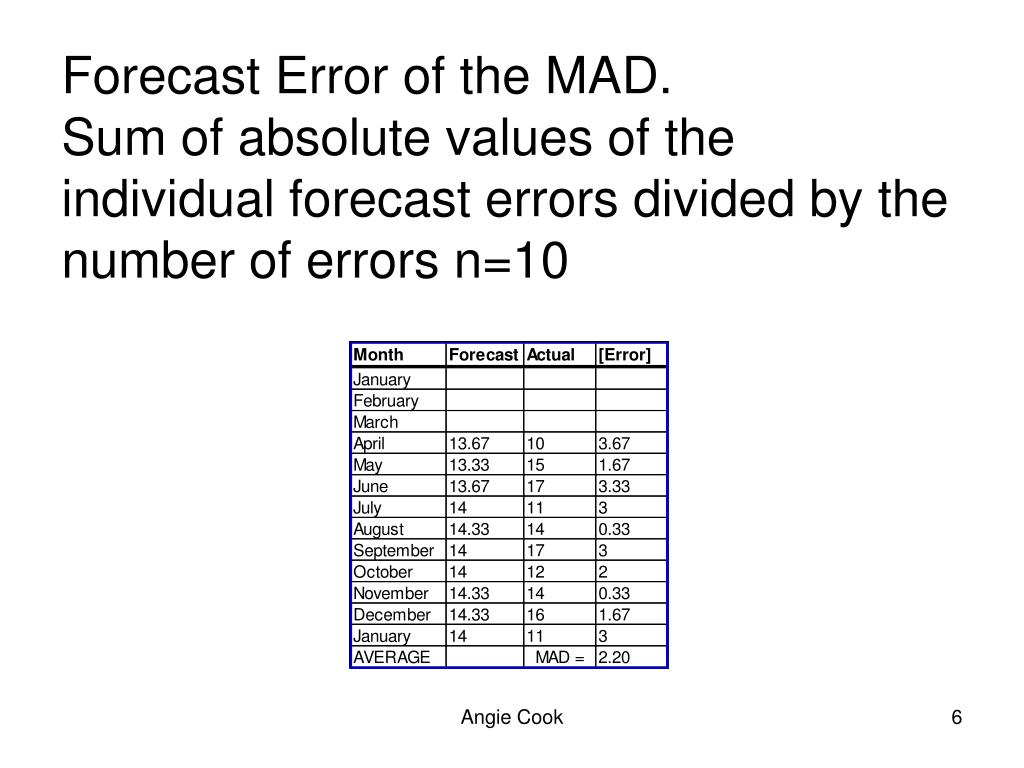 Forecast Error of the MAD.
Sum of absolute values of the individual forecast errors divided by the number of errors n=10

| Month | Forecast | Actual | [Error] |
|---|---|---|---|
| January | | | |
| February | | | |
| March | | | |
| April | 13.67 | 10 | 3.67 |
| May | 13.33 | 15 | 1.67 |
| June | 13.67 | 17 | 3.33 |
| July | 14 | 11 | 3 |
| August | 14.33 | 14 | 0.33 |
| September | 14 | 17 | 3 |
| October | 14 | 12 | 2 |
| November | 14.33 | 14 | 0.33 |
| December | 14.33 | 16 | 1.67 |
| January | 14 | 11 | 3 |
| AVERAGE | | MAD = | 2.20 |

Angie Cook

6